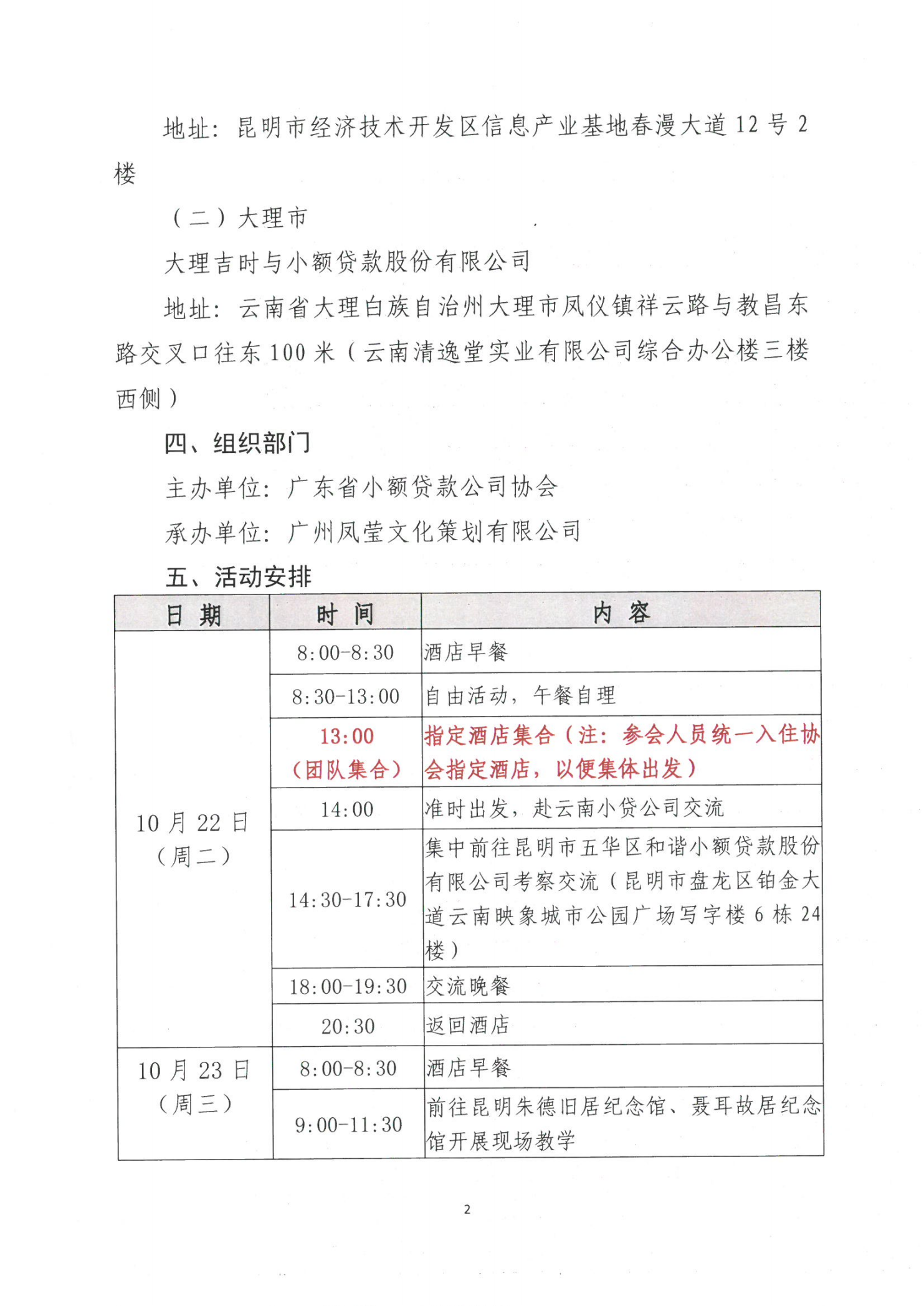 地址：昆明市经济技术开发区信息产业基地春漫大道12号2楼

（二）大理市

大理吉时与小额贷款股份有限公司

地址：云南省大理白族自治州大理市凤仪镇祥云路与教昌东路交叉口往东100米（云南清逸堂实业有限公司综合办公楼三楼西侧）

四、组织部门

主办单位：广东省小额贷款公司协会

承办单位：广州凤莹文化策划有限公司

五、活动安排

| 日 期 | 时 间 | 内 容 |
|---|---|---|
| 10月22日（周二） | 8:00-8:30 | 酒店早餐 |
| | 8:30-13:00 | 自由活动，午餐自理 |
| | 13:00（团队集合） | 指定酒店集合（注：参会人员统一入住协会指定酒店，以便集体出发） |
| | 14:00 | 准时出发，赴云南小贷公司交流 |
| | 14:30-17:30 | 集中前往昆明市五华区和谐小额贷款股份有限公司考察交流（昆明市盘龙区铂金大道云南映象城市公园广场写字楼6栋24楼） |
| | 18:00-19:30 | 交流晚餐 |
| | 20:30 | 返回酒店 |
| 10月23日（周三） | 8:00-8:30 | 酒店早餐 |
| | 9:00-11:30 | 前往昆明朱德旧居纪念馆、聂耳故居纪念馆开展现场教学 |

2